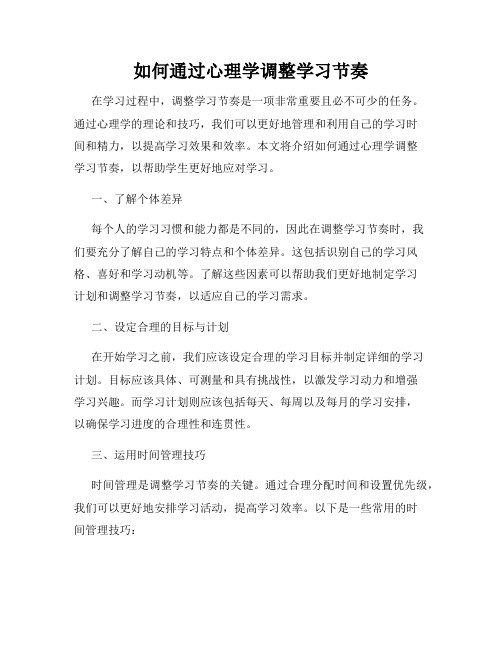 如何通过心理学调整学习节奏

在学习过程中，调整学习节奏是一项非常重要且必不可少的任务。通过心理学的理论和技巧，我们可以更好地管理和利用自己的学习时间和精力，以提高学习效果和效率。本文将介绍如何通过心理学调整学习节奏，以帮助学生更好地应对学习。

一、了解个体差异

每个人的学习习惯和能力都是不同的，因此在调整学习节奏时，我们要充分了解自己的学习特点和个体差异。这包括识别自己的学习风格、喜好和学习动机等。了解这些因素可以帮助我们更好地制定学习计划和调整学习节奏，以适应自己的学习需求。

二、设定合理的目标与计划

在开始学习之前，我们应该设定合理的学习目标并制定详细的学习计划。目标应该具体、可测量和具有挑战性，以激发学习动力和增强学习兴趣。而学习计划则应该包括每天、每周以及每月的学习安排，以确保学习进度的合理性和连贯性。

三、运用时间管理技巧

时间管理是调整学习节奏的关键。通过合理分配时间和设置优先级，我们可以更好地安排学习活动，提高学习效率。以下是一些常用的时间管理技巧：